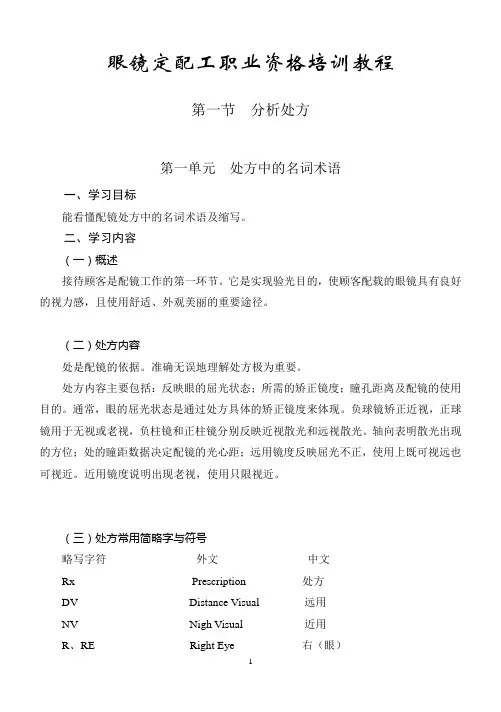 眼镜定配工职业资格培训教程

第一节　分析处方

第一单元　处方中的名词术语

一、学习目标

能看懂配镜处方中的名词术语及缩写。

二、学习内容

（一）概述

接待顾客是配镜工作的第一环节。它是实现验光目的，使顾客配戴的眼镜具有良好的视力感，且使用舒适、外观美丽的重要途径。

（二）处方内容

处是配镜的依据。准确无误地理解处方极为重要。

处方内容主要包括：反映眼的屈光状态；所需的矫正镜度；瞳孔距离及配镜的使用目的。通常，眼的屈光状态是通过处方具体的矫正镜度来体现。负球镜矫正近视，正球镜用于无视或老视，负柱镜和正柱镜分别反映近视散光和远视散光。轴向表明散光出现的方位；处的瞳距数据决定配镜的光心距；远用镜度反映屈光不正，使用上既可视远也可视近。近用镜度说明出现老视，使用只限视近。

（三）处方常用简略字与符号

| 略写字符 | 外文 | 中文 |
|---|---|---|
| Rx | Prescription | 处方 |
| DV | Distance Visual | 远用 |
| NV | Nigh Visual | 近用 |
| R、RE | Right Eye | 右（眼） |

1